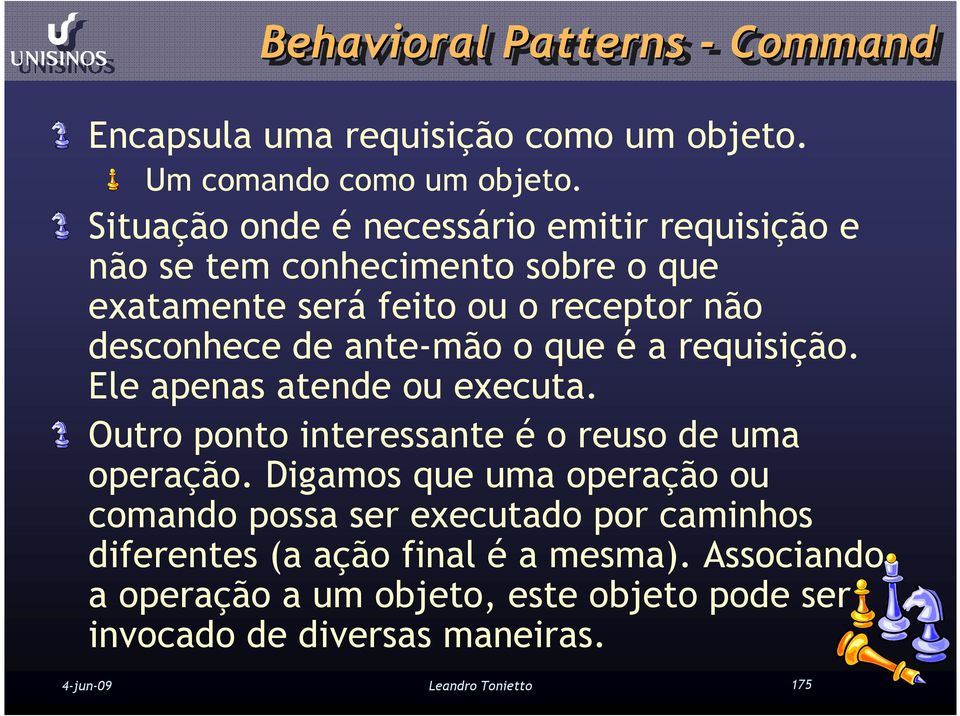 UNISINOS

Behavioral Patterns - Command

Encapsula uma requisição como um objeto.

Um comando como um objeto.

Situação onde é necessário emitir requisição e não se tem conhecimento sobre o que exatamente será feito ou o receptor não desconhece de ante-mão o que é a requisição. Ele apenas atende ou executa.

Outro ponto interessante é o reuso de uma operação. Digamos que uma operação ou comando possa ser executado por caminhos diferentes (a ação final é a mesma). Associando a operação a um objeto, este objeto pode ser invocado de diversas maneiras.

4-jun-09

Leandro Tonietto

175